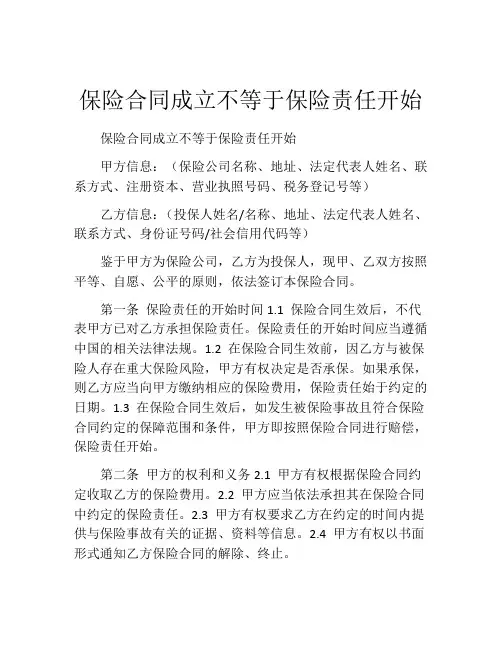 保险合同成立不等于保险责任开始

保险合同成立不等于保险责任开始

甲方信息：（保险公司名称、地址、法定代表人姓名、联系方式、注册资本、营业执照号码、税务登记号等）

乙方信息：（投保人姓名/名称、地址、法定代表人姓名、联系方式、身份证号码/社会信用代码等）

鉴于甲方为保险公司，乙方为投保人，现甲、乙双方按照平等、自愿、公平的原则，依法签订本保险合同。

第一条 保险责任的开始时间 1.1 保险合同生效后，不代表甲方已对乙方承担保险责任。保险责任的开始时间应当遵循中国的相关法律法规。1.2 在保险合同生效前，因乙方与被保险人存在重大保险风险，甲方有权决定是否承保。如果承保，则乙方应当向甲方缴纳相应的保险费用，保险责任始于约定的日期。1.3 在保险合同生效后，如发生被保险事故且符合保险合同约定的保障范围和条件，甲方即按照保险合同进行赔偿，保险责任开始。

第二条 甲方的权利和义务 2.1 甲方有权根据保险合同约定收取乙方的保险费用。2.2 甲方应当依法承担其在保险合同中约定的保险责任。2.3 甲方有权要求乙方在约定的时间内提供与保险事故有关的证据、资料等信息。2.4 甲方有权以书面形式通知乙方保险合同的解除、终止。